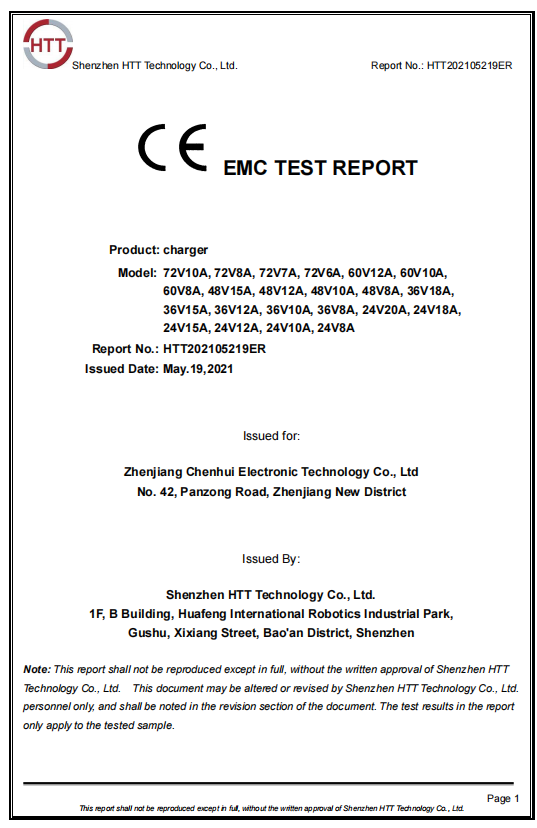 HTT

Shenzhen HTT Technology Co., Ltd.

Report No.: HTT202105219ER

CE

EMC TEST REPORT

Product: charger

Model: 72V10A, 72V8A, 72V7A, 72V6A, 60V12A, 60V10A, 60V8A, 48V15A, 48V12A, 48V10A, 48V8A, 36V18A, 36V15A, 36V12A, 36V10A, 36V8A, 24V20A, 24V18A, 24V15A, 24V12A, 24V10A, 24V8A

Report No.: HTT202105219ER

Issued Date: May.19,2021

Issued for:

Zhenjiang Chenhui Electronic Technology Co., Ltd
No. 42, Panzong Road, Zhenjiang New District

Issued By:

Shenzhen HTT Technology Co., Ltd.
1F, B Building, Huafeng International Robotics Industrial Park, Gushu, Xixiang Street, Bao'an District, Shenzhen

Note: This report shall not be reproduced except in full, without the written approval of Shenzhen HTT Technology Co., Ltd. This document may be altered or revised by Shenzhen HTT Technology Co., Ltd. personnel only, and shall be noted in the revision section of the document. The test results in the report only apply to the tested sample.

Page 1

This report shall not be reproduced except in full, without the written approval of Shenzhen HTT Technology Co., Ltd.